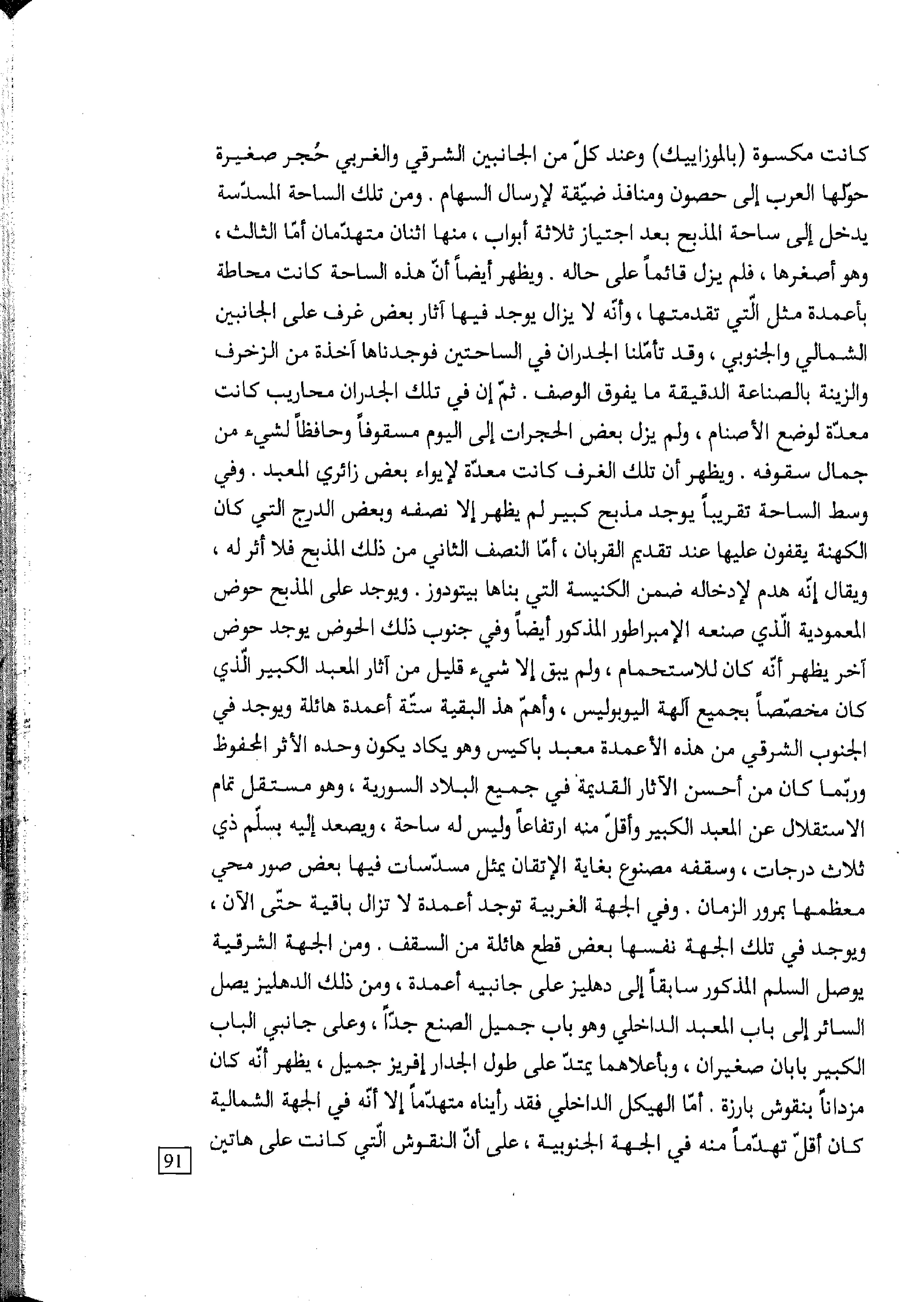 كانت مكسوة (بالموزاييك) وعند كلّ من الجانبين الشرقي والغربي حُجر صغيرة حوّلها العرب إلى حصون ومنافذ ضيّقة لإرسال السهام . ومن تلك الساحة المسدّسة يدخل إلى ساحة المذبح بعد اجتياز ثلاثة أبواب ، منها اثنان متهدّمان أمّا الثالث ، وهو أصغرها ، فلم يزل قائماً على حاله . ويظهر أيضاً أنّ هذه الساحة كانت محاطة بأعمدة مثل الّتي تقدمتها ، وأنّه لا يزال يوجد فيها آثار بعض غرف على الجانبين الشمالي والجنوبي ، وقد تأمّلنا الجدران في الساحتين فوجدناها آخذة من الزخرف والزينة بالصناعة الدقيقة ما يفوق الوصف . ثمّ إن في تلك الجدران محاريب كانت معدّة لوضع الأصنام ، ولم يزل بعض الحجرات إلى اليوم مسقوفاً وحافظاً لشيء من جمال سقوفه . ويظهر أن تلك الغرف كانت معدّة لإيواء بعض زائري المعبد . وفي وسط الساحة تقريباً يوجد مذبح كبير لم يظهر إلا نصفه وبعض الدرج التي كان الكهنة يقفون عليها عند تقديم القربان ، أمّا النصف الثاني من ذلك المذبح فلا أثر له ، ويقال إنّه هدم لإدخاله ضمن الكنيسة التي بناها بيتودوز . ويوجد على المذبح حوض المعمودية الّذي صنعه الإمبراطور المذكور أيضاً وفي جنوب ذلك الحوض يوجد حوض آخر يظهر أنّه كان للاستحمام ، ولم يبق إلا شيء قليل من آثار المعبد الكبير الّذي كان مخصّصاً بجميع آلهة اليوبوليس ، وأهمّ هذ البقية ستّة أعمدة هائلة ويوجد في الجنوب الشرقي من هذه الأعمدة معبد باكيس وهو يكاد يكون وحده الأثر المحفوظ وربّما كان من أحسن الآثار القديمة في جميع البلاد السورية ، وهو مستقل تمام الاستقلال عن المعبد الكبير وأقلّ منه ارتفاعاً وليس له ساحة ، ويصعد إليه بسلّم ذي ثلاث درجات ، وسقفه مصنوع بغاية الإتقان يمثل مسدّسات فيها بعض صور محي معظمها بمرور الزمان . وفي الجهة الغربية توجد أعمدة لا تزال باقية حتّى الآن ، ويوجد في تلك الجهة نفسها بعض قطع هائلة من السقف . ومن الجهة الشرقية يوصل السلم المذكور سابقاً إلى دهليز على جانبيه أعمدة ، ومن ذلك الدهليز يصل السائر إلى باب المعبد الداخلي وهو باب جميل الصنع جدّاً ، وعلى جانبي الباب الكبير بابان صغيران ، وبأعلاهما يمتدّ على طول الجدار إفريز جميل ، يظهر أنّه كان مزداناً بنقوش بارزة . أمّا الهيكل الداخلي فقد رأيناه متهدّماً إلا أنّه في الجهة الشمالية كان أقلّ تهدّماً منه في الجهة الجنوبية ، على أنّ النقوش الّتي كانت على هاتين

91